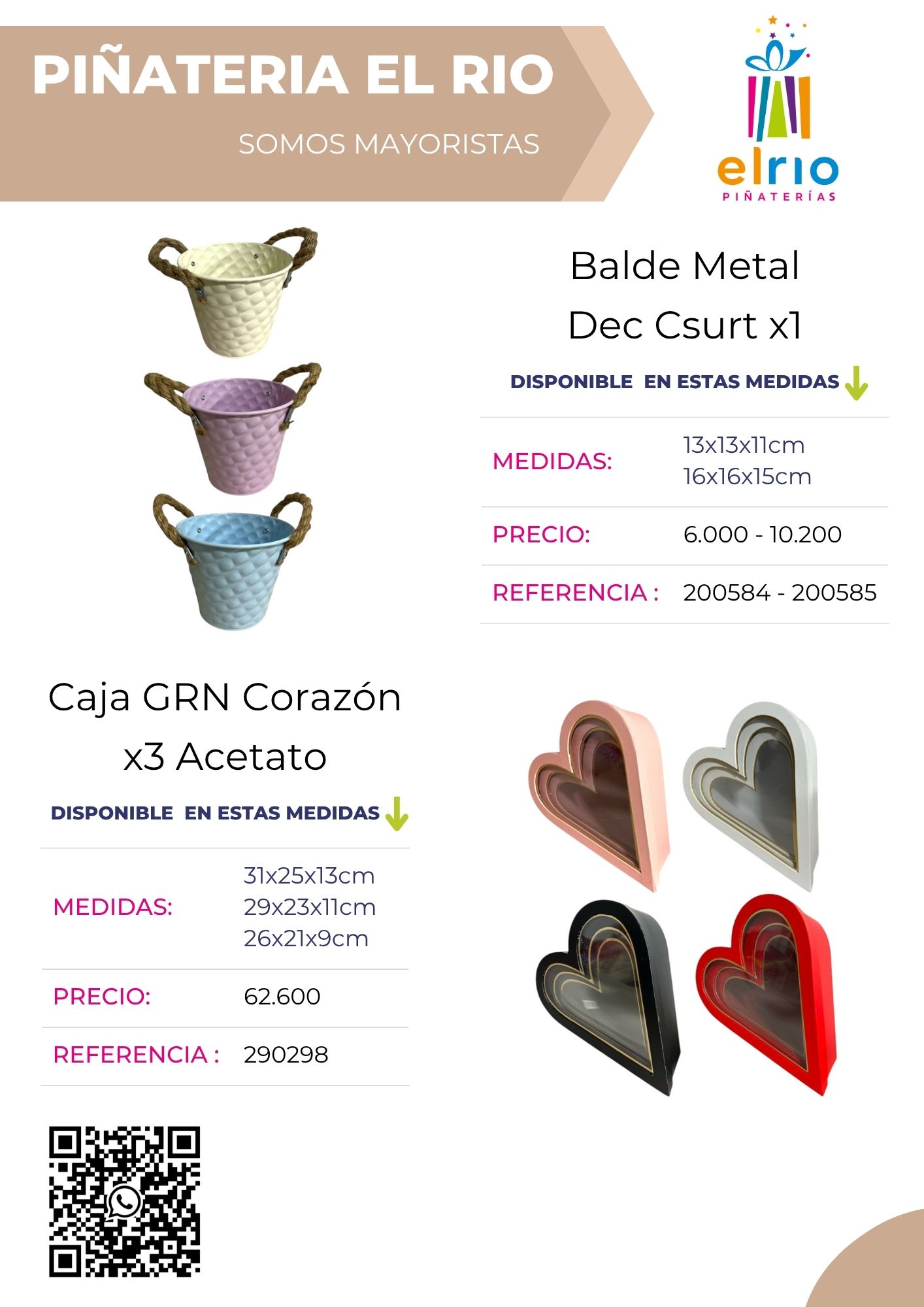 PIÑATERIA EL RIO

SOMOS MAYORISTAS

elrio
PIÑATERÍAS

Balde Metal Dec Csurt x1

DISPONIBLE EN ESTAS MEDIDAS

| MEDIDAS: | 13x13x11cm 16x16x15cm |
|---|---|
| PRECIO: | 6.000 - 10.200 |
| REFERENCIA : | 200584 - 200585 |

Caja GRN Corazón x3 Acetato

DISPONIBLE EN ESTAS MEDIDAS

| MEDIDAS: | 31x25x13cm 29x23x11cm 26x21x9cm |
|---|---|
| PRECIO: | 62.600 |
| REFERENCIA : | 290298 |